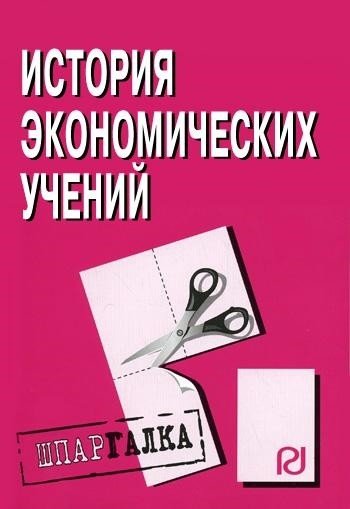 ИСТОРИЯ ЭКОНОМИЧЕСКИХ УЧЕНИЙ

ШПАРГАЛКА